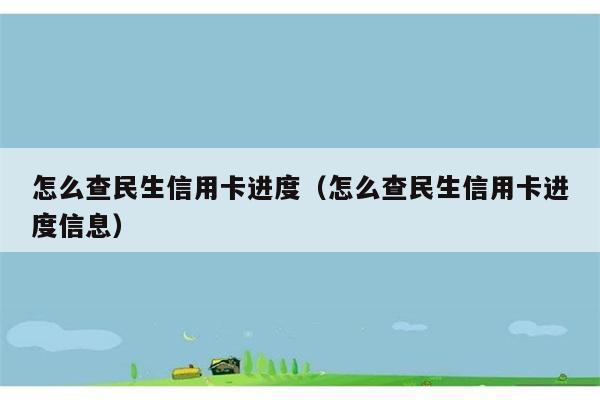 怎么查民生信用卡进度（怎么查民生信用卡进度信息）